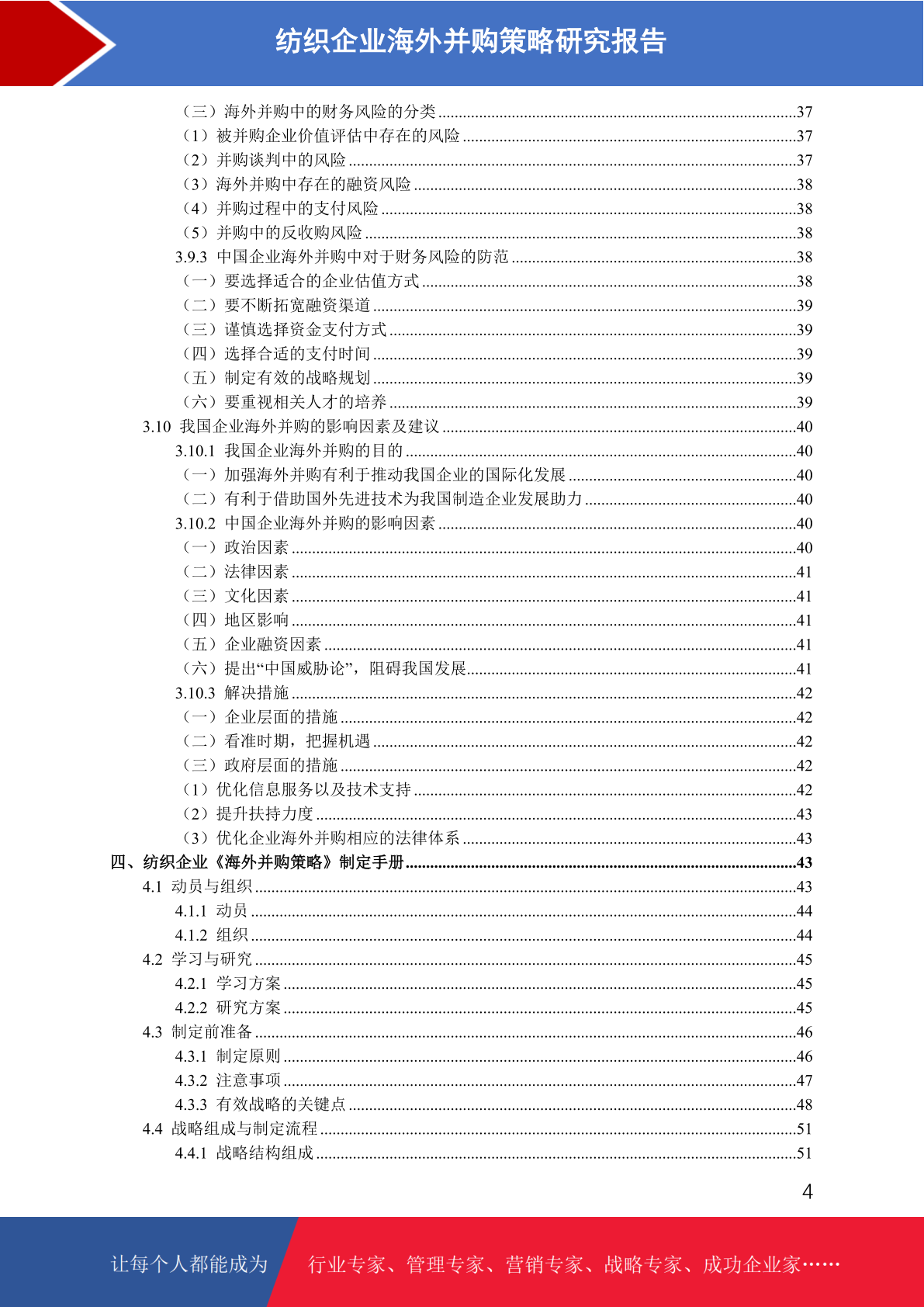 纺织企业海外并购策略研究报告

（三）海外并购中的财务风险的分类 ......37
（1）被并购企业价值评估中存在的风险 ......37
（2）并购谈判中的风险 ......37
（3）海外并购中存在的融资风险 ......38
（4）并购过程中的支付风险 ......38
（5）并购中的反收购风险 ......38
3.9.3 中国企业海外并购中对于财务风险的防范 ......38
（一）要选择适合的企业估值方式 ......38
（二）要不断拓宽融资渠道 ......39
（三）谨慎选择资金支付方式 ......39
（四）选择合适的支付时间 ......39
（五）制定有效的战略规划 ......39
（六）要重视相关人才的培养 ......39
3.10 我国企业海外并购的影响因素及建议 ......40
3.10.1 我国企业海外并购的目的 ......40
（一）加强海外并购有利于推动我国企业的国际化发展 ......40
（二）有利于借助国外先进技术为我国制造企业发展助力 ......40
3.10.2 中国企业海外并购的影响因素 ......40
（一）政治因素 ......40
（二）法律因素 ......41
（三）文化因素 ......41
（四）地区影响 ......41
（五）企业融资因素 ......41
（六）提出“中国威胁论”，阻碍我国发展......41
3.10.3 解决措施 ......42
（一）企业层面的措施 ......42
（二）看准时期，把握机遇 ......42
（三）政府层面的措施 ......42
（1）优化信息服务以及技术支持 ......42
（2）提升扶持力度 ......43
（3）优化企业海外并购相应的法律体系 ......43
四、纺织企业《海外并购策略》制定手册......43
4.1 动员与组织 ......43
4.1.1 动员 ......44
4.1.2 组织 ......44
4.2 学习与研究 ......45
4.2.1 学习方案 ......45
4.2.2 研究方案 ......45
4.3 制定前准备 ......46
4.3.1 制定原则 ......46
4.3.2 注意事项 ......47
4.3.3 有效战略的关键点 ......48
4.4 战略组成与制定流程 ......51
4.4.1 战略结构组成 ......51

4

让每个人都能成为 行业专家、管理专家、营销专家、战略专家、成功企业家……